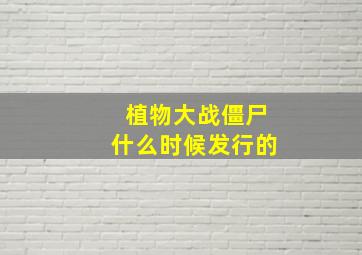 植物大战僵尸
什么时候发行的